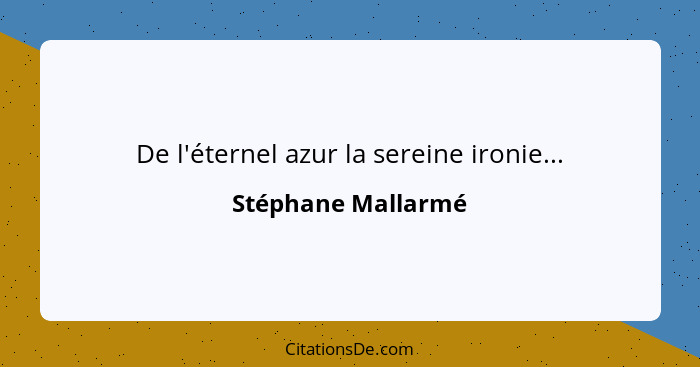 De l'éternel azur la sereine ironie...

Stéphane Mallarmé

CitationsDe.com